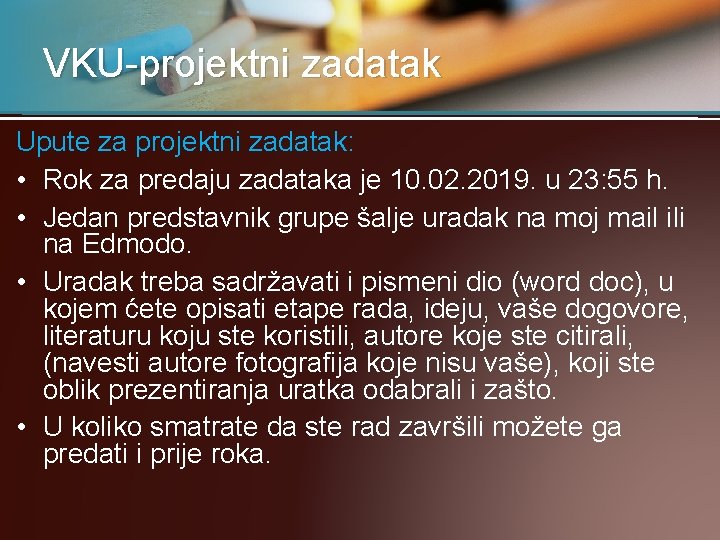 VKU-projektni zadatak

Upute za projektni zadatak:

• Rok za predaju zadataka je 10.02.2019. u 23:55 h.

• Jedan predstavnik grupe šalje uradak na moj mail ili na Edmodo.

• Uradak treba sadržavati i pismeni dio (word doc), u kojem ćete opisati etape rada, ideju, vaše dogovore, literaturu koju ste koristili, autore koje ste citirali, (navesti autore fotografija koje nisu vaše), koji ste oblik prezentiranja uratka odabrali i zašto.

• U koliko smatrate da ste rad završili možete ga predati i prije roka.